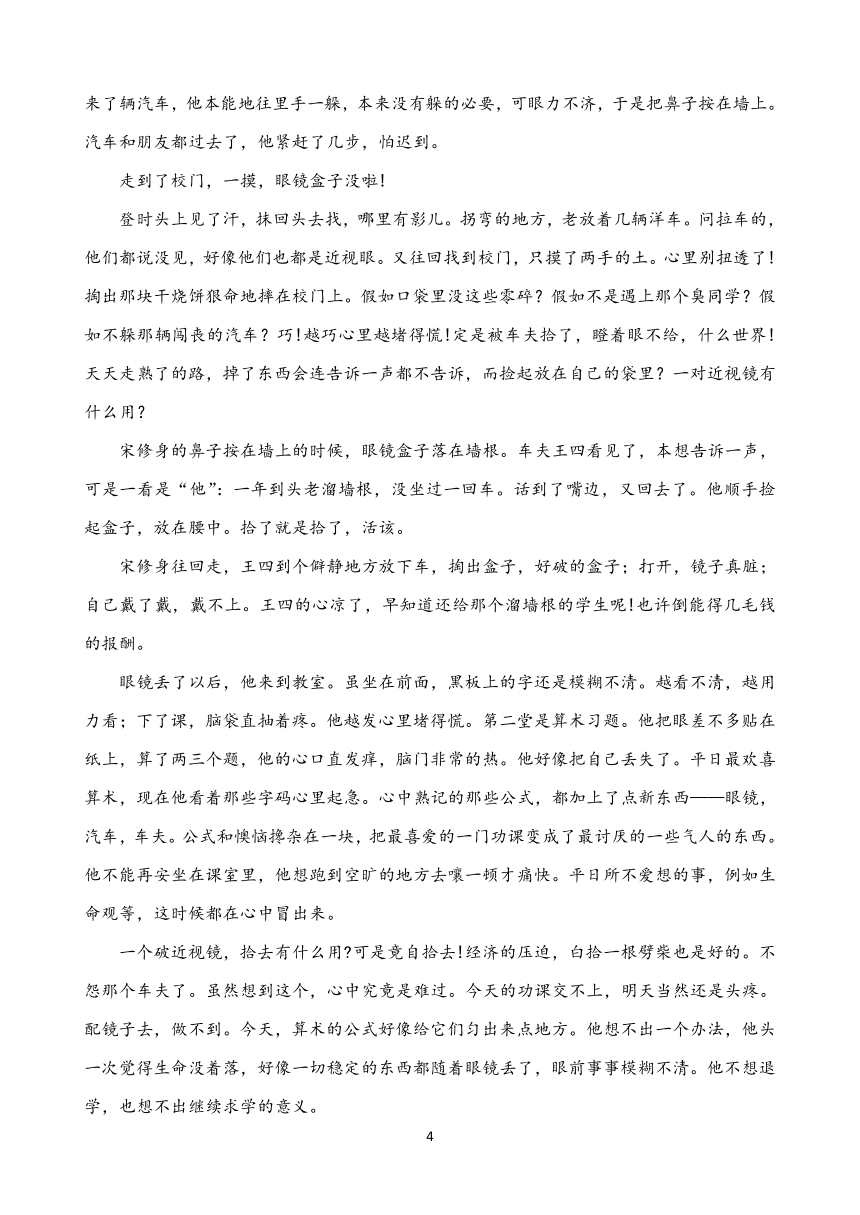 来了辆汽车，他本能地往里手一躲，本来没有躲的必要，可眼力不济，于是把鼻子按在墙上。汽车和朋友都过去了，他紧赶了几步，怕迟到。

走到了校门，一摸，眼镜盒子没啦!

登时头上见了汗，抹回头去找，哪里有影儿。拐弯的地方，老放着几辆洋车。问拉车的，他们都说没见，好像他们也都是近视眼。又往回找到校门，只摸了两手的土。心里别扭透了!掏出那块干烧饼狠命地摔在校门上。假如口袋里没这些零碎？假如不是遇上那个臭同学？假如不躲那辆闯丧的汽车？巧!越巧心里越堵得慌!定是被车夫拾了，瞪着眼不给，什么世界!天天走熟了的路，掉了东西会连告诉一声都不告诉，而捡起放在自己的袋里？一对近视镜有什么用？

宋修身的鼻子按在墙上的时候，眼镜盒子落在墙根。车夫王四看见了，本想告诉一声，可是一看是“他”：一年到头老溜墙根，没坐过一回车。话到了嘴边，又回去了。他顺手捡起盒子，放在腰中。拾了就是拾了，活该。

宋修身往回走，王四到个僻静地方放下车，掏出盒子，好破的盒子；打开，镜子真脏；自己戴了戴，戴不上。王四的心凉了，早知道还给那个溜墙根的学生呢!也许倒能得几毛钱的报酬。

眼镜丢了以后，他来到教室。虽坐在前面，黑板上的字还是模糊不清。越看不清，越用力看；下了课，脑袋直抽着疼。他越发心里堵得慌。第二堂是算术习题。他把眼差不多贴在纸上，算了两三个题，他的心口直发痒，脑门非常的热。他好像把自己丢失了。平日最欢喜算术，现在他看着那些字码心里起急。心中熟记的那些公式，都加上了点新东西——眼镜，汽车，车夫。公式和懊恼搀杂在一块，把最喜爱的一门功课变成了最讨厌的一些气人的东西。他不能再安坐在课室里，他想跑到空旷的地方去嚷一顿才痛快。平日所不爱想的事，例如生命观等，这时候都在心中冒出来。

一个破近视镜，拾去有什么用?可是竟自拾去!经济的压迫，白拾一根劈柴也是好的。不怨那个车夫了。虽然想到这个，心中究竟是难过。今天的功课交不上，明天当然还是头疼。配镜子去，做不到。今天，算术的公式好像给它们匀出来点地方。他想不出一个办法，他头一次觉得生命没着落，好像一切稳定的东西都随着眼镜丢了，眼前事事模糊不清。他不想退学，也想不出继续求学的意义。

4